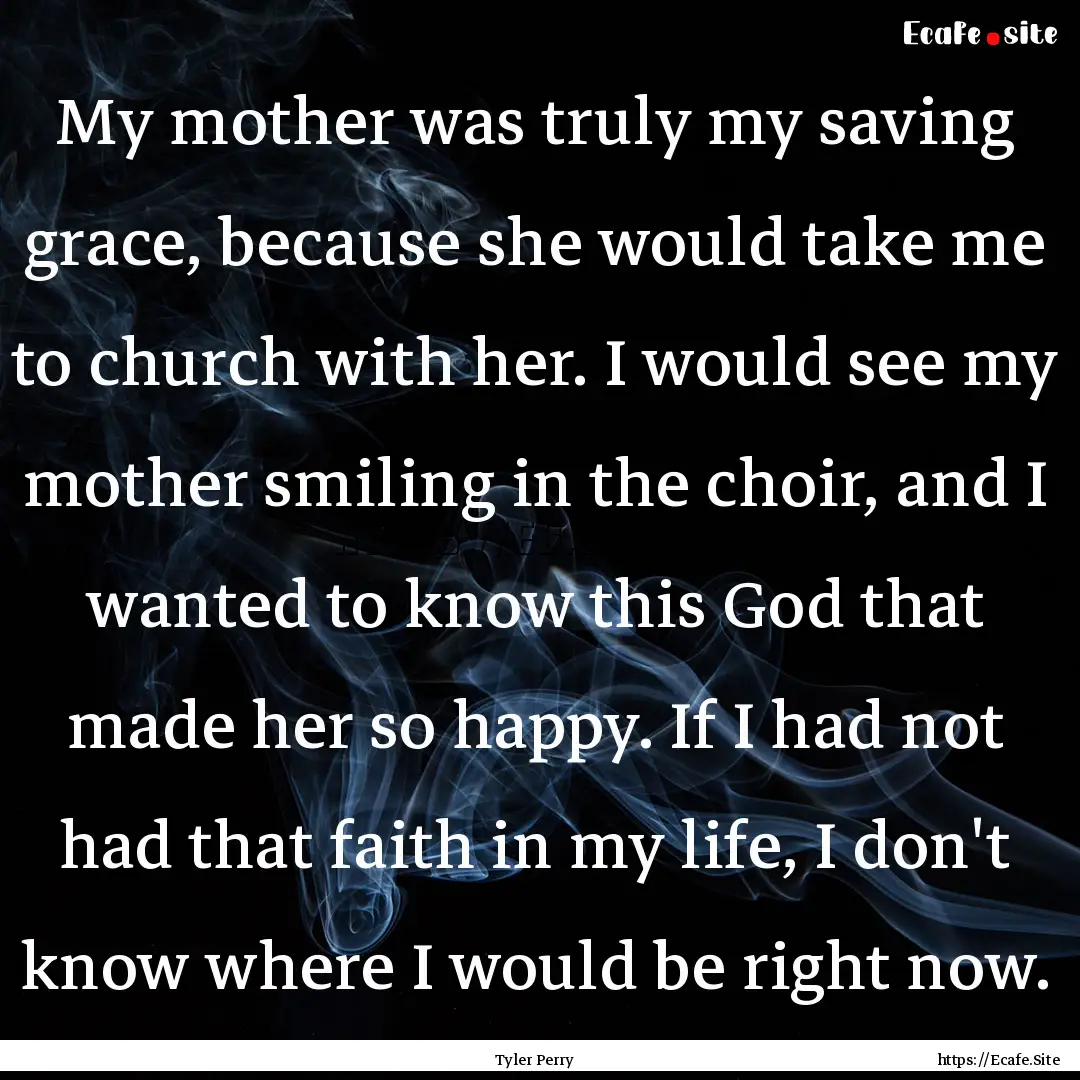 Ecafe.site

My mother was truly my saving grace, because she would take me to church with her. I would see my mother smiling in the choir, and I wanted to know this God that made her so happy. If I had not had that faith in my life, I don't know where I would be right now.

Tyler Perry

https://Ecafe.Site